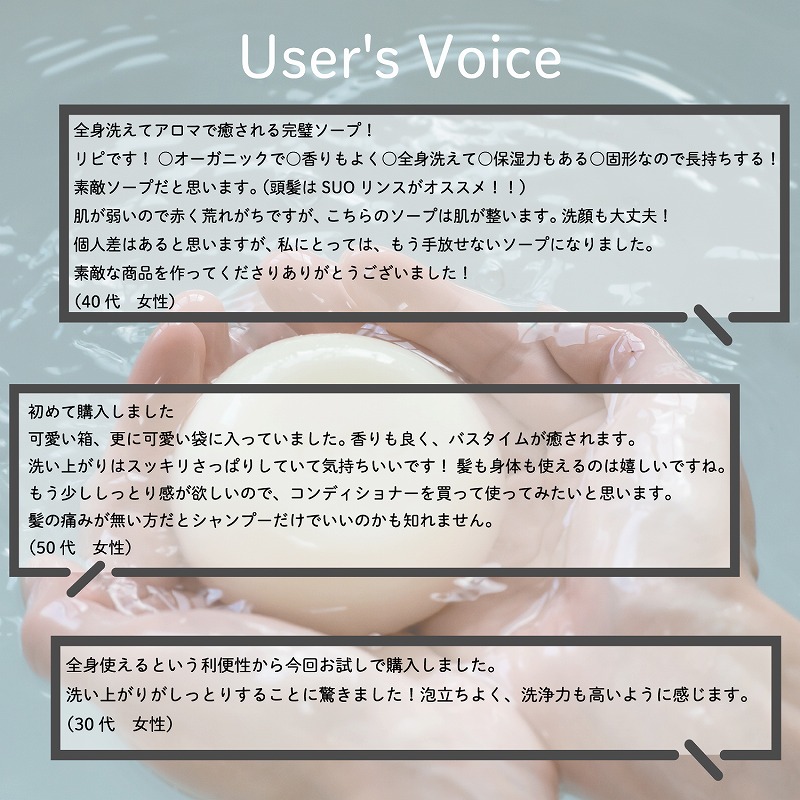 User's Voice

全身洗えてアロマで癒される完璧ソープ！
リピです！〇オーガニックで〇香りもよく〇全身洗えて〇保湿力もある〇固形なので長持ちする！
素敵ソープだと思います。(頭髪はSUOリンスがオススメ！！)
肌が弱いので赤く荒れがちですが、こちらのソープは肌が整います。洗顔も大丈夫！
個人差はあると思いますが、私にとっては、もう手放せないソープになりました。
素敵な商品を作ってくださりありがとうございました！
(40代 女性)

初めて購入しました
可愛い箱、更に可愛い袋に入っていました。香りも良く、バスタイムが癒されます。
洗い上がりはスッキリさっぱりしていて気持ちいいです！髪も身体も使えるのは嬉しいですね。
もう少ししっとり感が欲しいので、コンディショナーを買って使ってみたいと思います。
髪の痛みが無い方だとシャンプーだけでいいのかも知れません。
(50代 女性)

全身使えるという利便性から今回お試しで購入しました。
洗い上がりがしっとりすることに驚きました！泡立ちよく、洗浄力も高いように感じます。
(30代 女性)